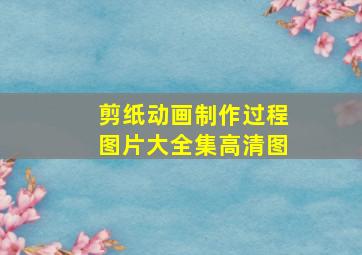 剪纸动画制作过程
图片大全集高清图